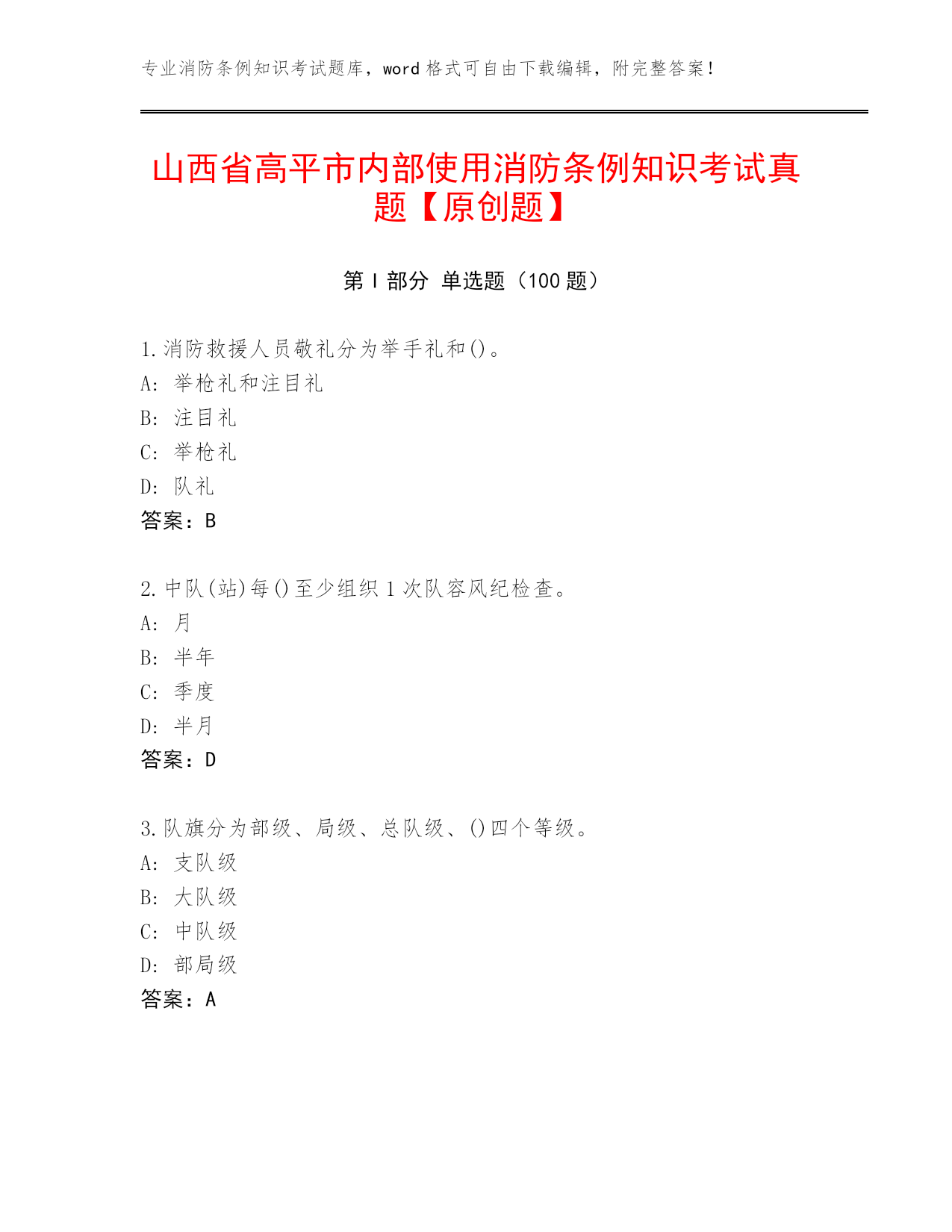 专业消防条例知识考试题库，word 格式可自由下载编辑，附完整答案！

山西省高平市内部使用消防条例知识考试真题【原创题】

第 I 部分 单选题（100 题）

1.消防救援人员敬礼分为举手礼和()。
A: 举枪礼和注目礼
B: 注目礼
C: 举枪礼
D: 队礼
答案：B

2.中队(站)每()至少组织 1 次队容风纪检查。
A: 月
B: 半年
C: 季度
D: 半月
答案：D

3.队旗分为部级、局级、总队级、()四个等级。
A: 支队级
B: 大队级
C: 中队级
D: 部局级
答案：A